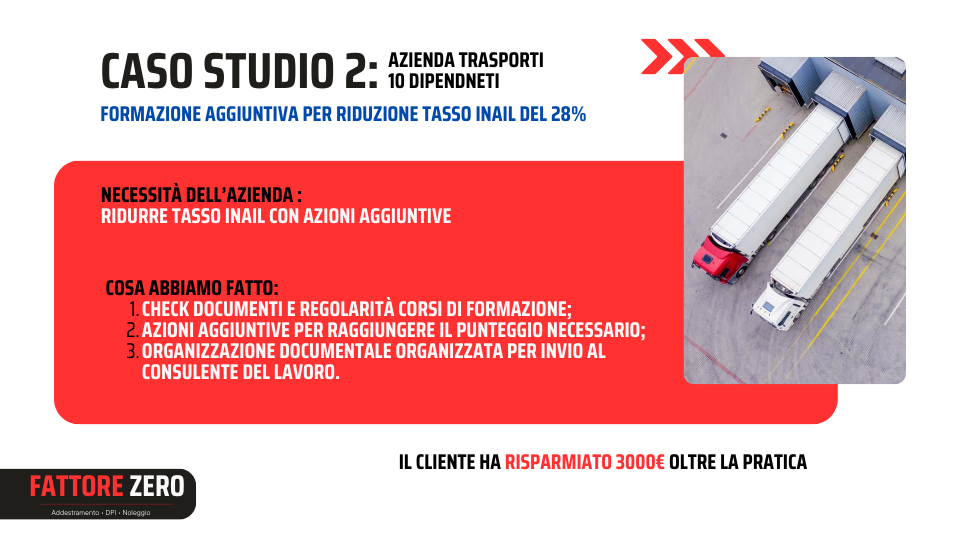 CASO STUDIO 2: AZIENDA TRASPORTI 10 DIPENDNETI

FORMAZIONE AGGIUNTIVA PER RIDUZIONE TASSO INAIL DEL 28%

NECESSITÀ DELL'AZIENDA :
RIDURRE TASSO INAIL CON AZIONI AGGIUNTIVE

COSA ABBIAMO FATTO:
1. CHECK DOCUMENTI E REGOLARITÀ CORSI DI FORMAZIONE;
2. AZIONI AGGIUNTIVE PER RAGGIUNGERE IL PUNTEGGIO NECESSARIO;
3. ORGANIZZAZIONE DOCUMENTALE ORGANIZZATA PER INVIO AL CONSULENTE DEL LAVORO.

IL CLIENTE HA RISPARMIATO 3000€ OLTRE LA PRATICA

FATTORE ZERO
Addestramento • DPI • Noleggio